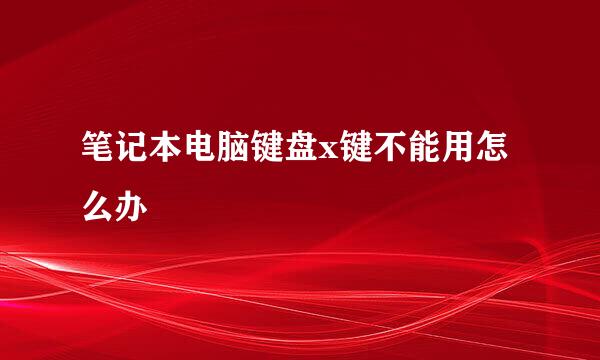 笔记本电脑键盘x键不能用怎么办